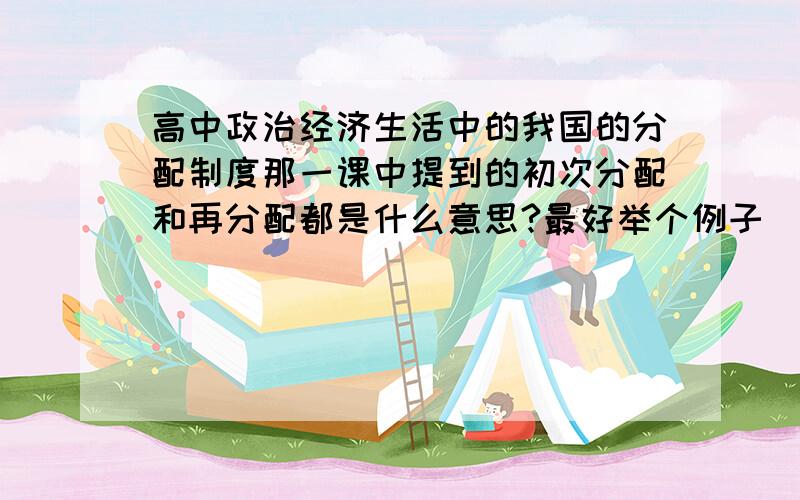 高中政治经济生活中的我国的分配制度那一课中提到的初次分配和再分配都是什么意思?最好举个例子